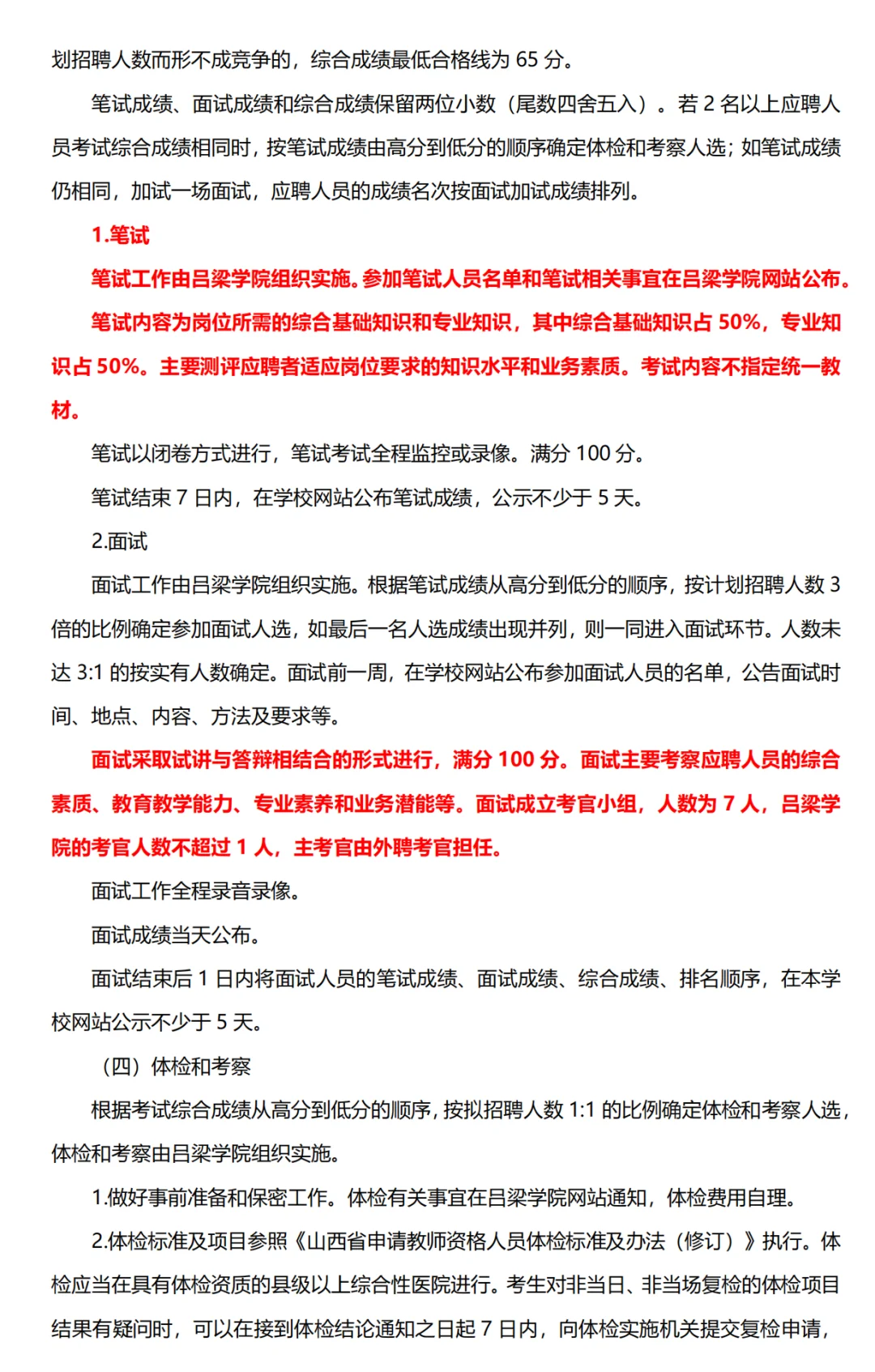 划招聘人数而形不成竞争的，综合成绩最低合格线为 65 分。

笔试成绩、面试成绩和综合成绩保留两位小数（尾数四舍五入）。若 2 名以上应聘人员考试综合成绩相同时，按笔试成绩由高分到低分的顺序确定体检和考察人选；如笔试成绩仍相同，加试一场面试，应聘人员的成绩名次按面试加试成绩排列。

1.笔试

笔试工作由吕梁学院组织实施。参加笔试人员名单和笔试相关事宜在吕梁学院网站公布。

笔试内容为岗位所需的综合基础知识和专业知识，其中综合基础知识占 50%，专业知识占 50%。主要测评应聘者适应岗位要求的知识水平和业务素质。考试内容不指定统一教材。

笔试以闭卷方式进行，笔试考试全程监控或录像。满分 100 分。

笔试结束 7 日内，在学校网站公布笔试成绩，公示不少于 5 天。

2.面试

面试工作由吕梁学院组织实施。根据笔试成绩从高分到低分的顺序，按计划招聘人数 3 倍的比例确定参加面试人选，如最后一名人选成绩出现并列，则一同进入面试环节。人数未达 3:1 的按实有人数确定。面试前一周，在学校网站公布参加面试人员的名单，公告面试时间、地点、内容、方法及要求等。

面试采取试讲与答辩相结合的形式进行，满分 100 分。面试主要考察应聘人员的综合素质、教育教学能力、专业素养和业务潜能等。面试成立考官小组，人数为 7 人，吕梁学院的考官人数不超过 1 人，主考官由外聘考官担任。

面试工作全程录音录像。

面试成绩当天公布。

面试结束后 1 日内将面试人员的笔试成绩、面试成绩、综合成绩、排名顺序，在本学校网站公示不少于 5 天。

（四）体检和考察

根据考试综合成绩从高分到低分的顺序，按拟招聘人数 1:1 的比例确定体检和考察人选，体检和考察由吕梁学院组织实施。

1.做好事前准备和保密工作。体检有关事宜在吕梁学院网站通知，体检费用自理。

2.体检标准及项目参照《山西省申请教师资格人员体检标准及办法（修订）》执行。体检应当在具有体检资质的县级以上综合性医院进行。考生对非当日、非当场复检的体检项目结果有疑问时，可以在接到体检结论通知之日起 7 日内，向体检实施机关提交复检申请，